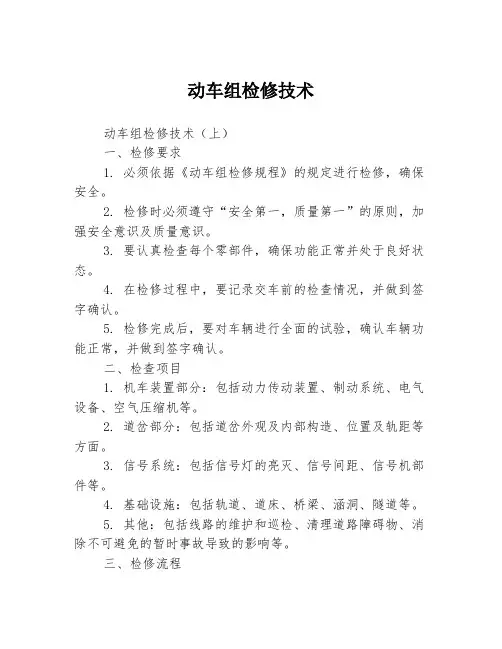 动车组检修技术

动车组检修技术（上）

一、检修要求

1. 必须依据《动车组检修规程》的规定进行检修，确保安全。

2. 检修时必须遵守“安全第一，质量第一”的原则，加强安全意识及质量意识。

3. 要认真检查每个零部件，确保功能正常并处于良好状态。

4. 在检修过程中，要记录交车前的检查情况，并做到签字确认。

5. 检修完成后，要对车辆进行全面的试验，确认车辆功能正常，并做到签字确认。

二、检查项目

1. 机车装置部分：包括动力传动装置、制动系统、电气设备、空气压缩机等。

2. 道岔部分：包括道岔外观及内部构造、位置及轨距等方面。

3. 信号系统：包括信号灯的亮灭、信号间距、信号机部件等。

4. 基础设施：包括轨道、道床、桥梁、涵洞、隧道等。

5. 其他：包括线路的维护和巡检、清理道路障碍物、消除不可避免的暂时事故导致的影响等。

三、检修流程